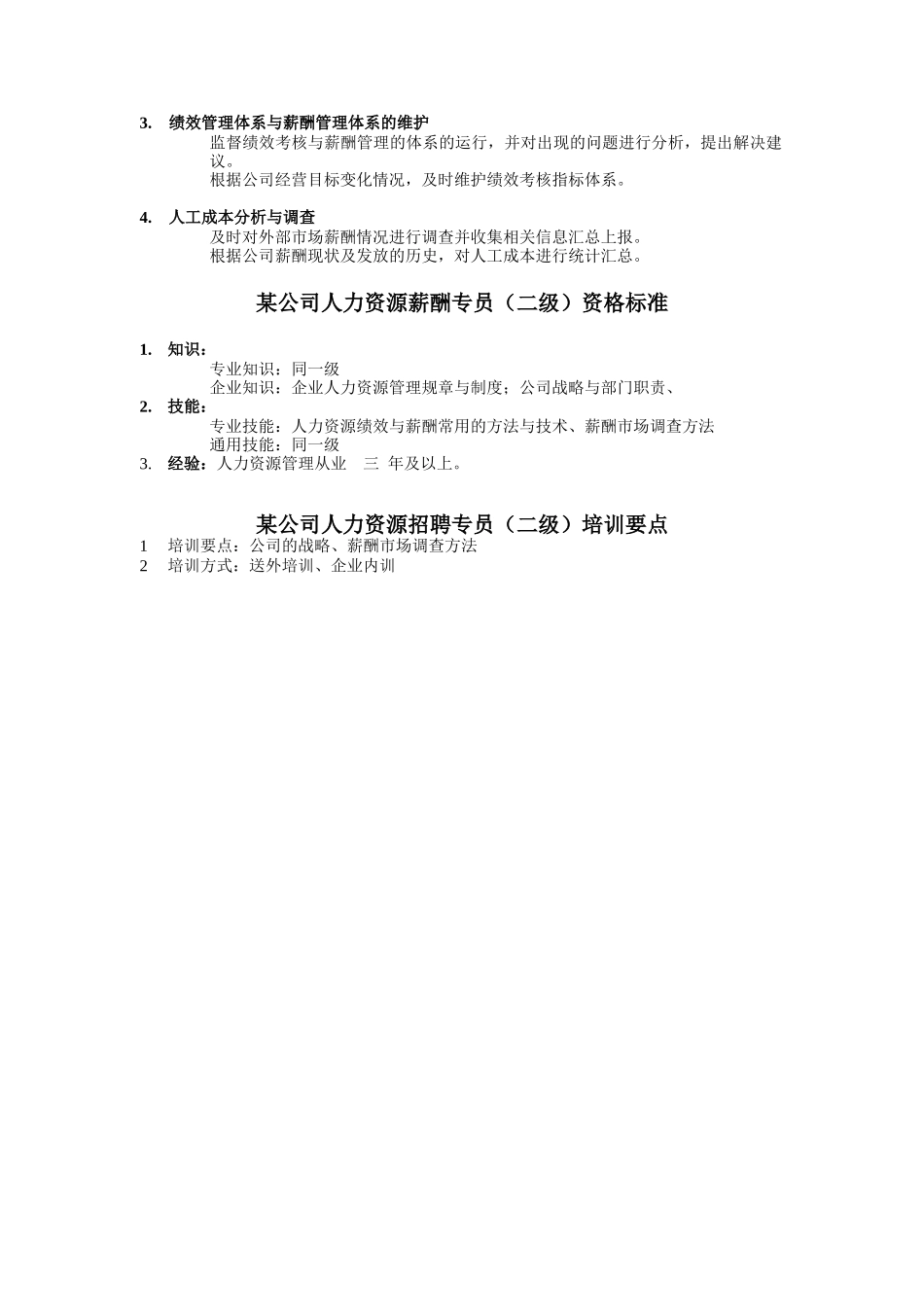 3. 绩效管理体系与薪酬管理体系的维护

监督绩效考核与薪酬管理的体系的运行，并对出现的问题进行分析，提出解决建议。

根据公司经营目标变化情况，及时维护绩效考核指标体系。

4. 人工成本分析与调查

及时对外部市场薪酬情况进行调查并收集相关信息汇总上报。

根据公司薪酬现状及发放的历史，对人工成本进行统计汇总。

某公司人力资源薪酬专员（二级）资格标准

1. 知识：

专业知识：同一级

企业知识：企业人力资源管理规章与制度；公司战略与部门职责、

2. 技能：

专业技能：人力资源绩效与薪酬常用的方法与技术、薪酬市场调查方法

通用技能：同一级

3. 经验：人力资源管理从业 三 年及以上。

某公司人力资源招聘专员（二级）培训要点

1 培训要点：公司的战略、薪酬市场调查方法

2 培训方式：送外培训、企业内训